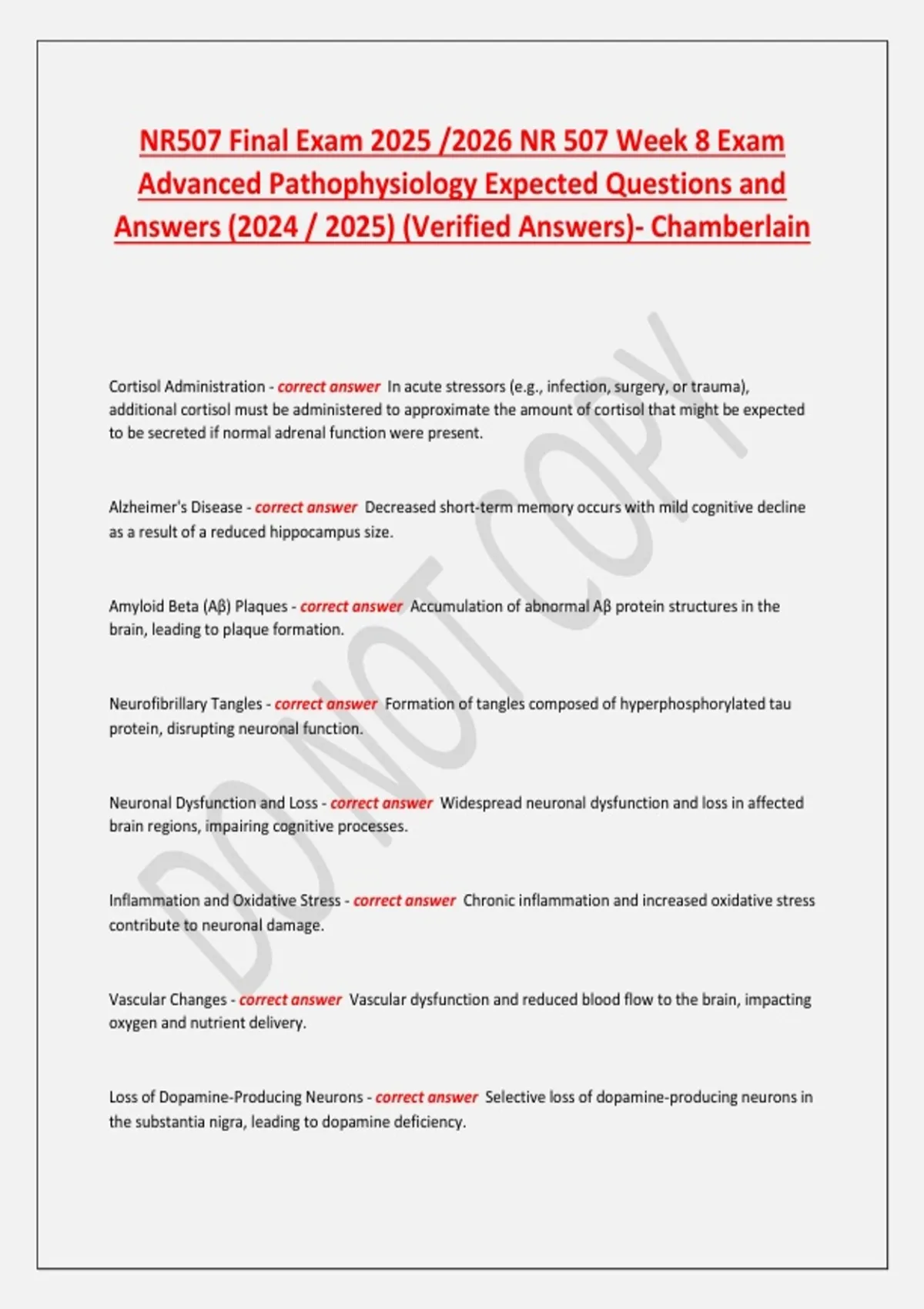 NR507 Final Exam 2025 /2026 NR 507 Week 8 Exam Advanced Pathophysiology Expected Questions and Answers (2024 / 2025) (Verified Answers)- Chamberlain

DO NOT COPY

Cortisol Administration - correct answer In acute stressors (e.g., infection, surgery, or trauma), additional cortisol must be administered to approximate the amount of cortisol that might be expected to be secreted if normal adrenal function were present.

Alzheimer's Disease - correct answer Decreased short-term memory occurs with mild cognitive decline as a result of a reduced hippocampus size.

Amyloid Beta (Aβ) Plaques - correct answer Accumulation of abnormal Aβ protein structures in the brain, leading to plaque formation.

Neurofibrillary Tangles - correct answer Formation of tangles composed of hyperphosphorylated tau protein, disrupting neuronal function.

Neuronal Dysfunction and Loss - correct answer Widespread neuronal dysfunction and loss in affected brain regions, impairing cognitive processes.

Inflammation and Oxidative Stress - correct answer Chronic inflammation and increased oxidative stress contribute to neuronal damage.

Vascular Changes - correct answer Vascular dysfunction and reduced blood flow to the brain, impacting oxygen and nutrient delivery.

Loss of Dopamine-Producing Neurons - correct answer Selective loss of dopamine-producing neurons in the substantia nigra, leading to dopamine deficiency.